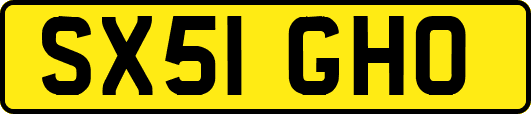 SX51 GHO